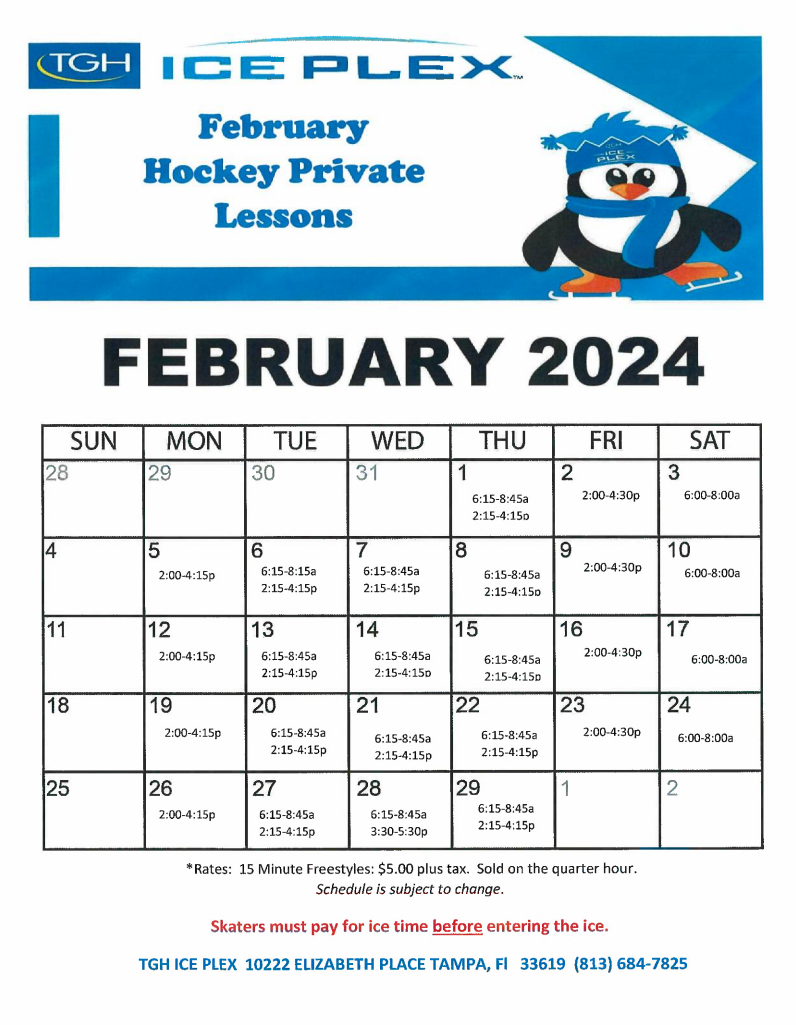 TGH ICE PLEX

February Hockey Private Lessons

ICE PLEX

FEBRUARY 2024

| SUN | MON | TUE | WED | THU | FRI | SAT |
|---|---|---|---|---|---|---|
| 28 | 29 | 30 | 31 | 1 6:15-8:45a 2:15-4:15p | 2 2:00-4:30p | 3 6:00-8:00a |
| 4 | 5 2:00-4:15p | 6 6:15-8:15a 2:15-4:15p | 7 6:15-8:45a 2:15-4:15p | 8 6:15-8:45a 2:15-4:15p | 9 2:00-4:30p | 10 6:00-8:00a |
| 11 | 12 2:00-4:15p | 13 6:15-8:45a 2:15-4:15p | 14 6:15-8:45a 2:15-4:15p | 15 6:15-8:45a 2:15-4:15p | 16 2:00-4:30p | 17 6:00-8:00a |
| 18 | 19 2:00-4:15p | 20 6:15-8:45a 2:15-4:15p | 21 6:15-8:45a 2:15-4:15p | 22 6:15-8:45a 2:15-4:15p | 23 2:00-4:30p | 24 6:00-8:00a |
| 25 | 26 2:00-4:15p | 27 6:15-8:45a 2:15-4:15p | 28 6:15-8:45a 3:30-5:30p | 29 6:15-8:45a 2:15-4:15p | 1 | 2 |

*Rates: 15 Minute Freestyles: $5.00 plus tax. Sold on the quarter hour.
Schedule is subject to change.

Skaters must pay for ice time before entering the ice.

TGH ICE PLEX 10222 ELIZABETH PLACE TAMPA, Fl 33619 (813) 684-7825